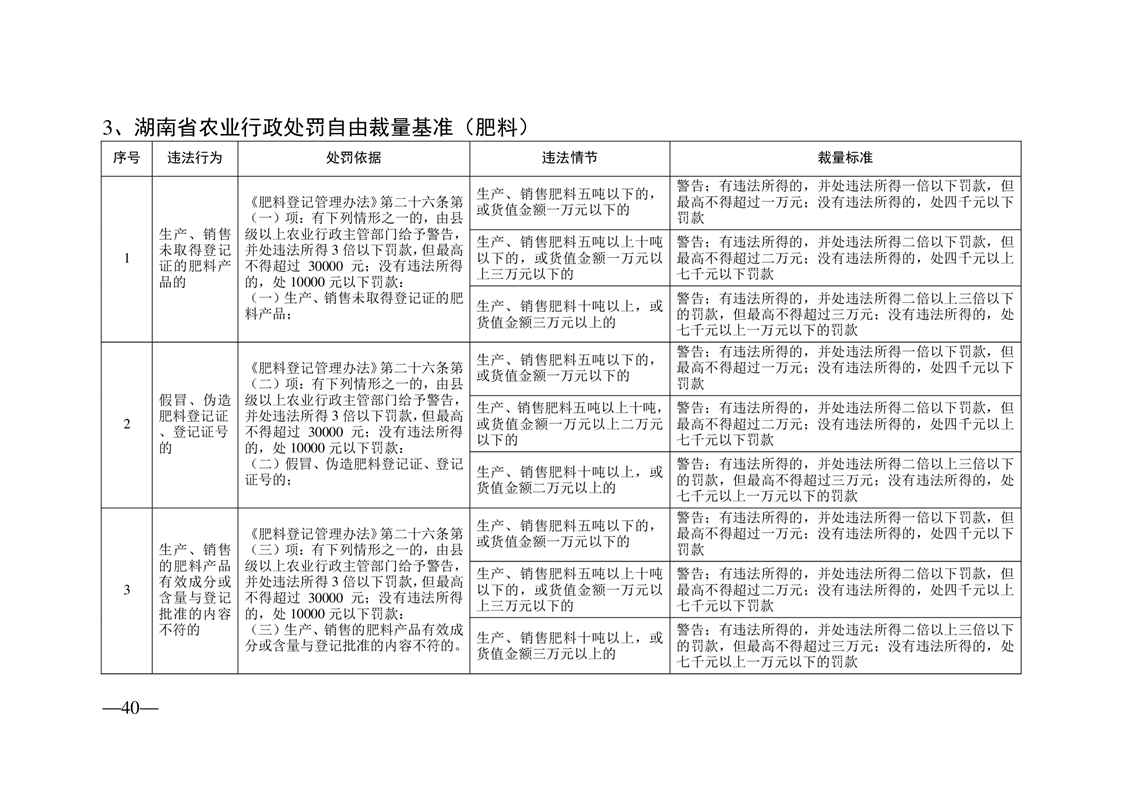 3、湖南省农业行政处罚自由裁量基准（肥料）

| 序号 | 违法行为 | 处罚依据 | 违法情节 | 裁量标准 |
|---|---|---|---|---|
| 1 | 生产、销售未取得登记证的肥料产品的 | 《肥料登记管理办法》第二十六条第（一）项：有下列情形之一的，由县级以上农业行政主管部门给予警告，并处违法所得3倍以下罚款，但最高不得超过30000元；没有违法所得的，处10000元以下罚款：（一）生产、销售未取得登记证的肥料产品； | 生产、销售肥料五吨以下的，或货值金额一万元以下的 | 警告；有违法所得的，并处违法所得一倍以下罚款，但最高不得超过一万元；没有违法所得的，处四千元以下罚款 |
| | | | 生产、销售肥料五吨以上十吨以下的，或货值金额一万元以上三万元以下的 | 警告；有违法所得的，并处违法所得二倍以下罚款，但最高不得超过二万元；没有违法所得的，处四千元以上七千元以下罚款 |
| | | | 生产、销售肥料十吨以上，或货值金额三万元以上的 | 警告；有违法所得的，并处违法所得二倍以上三倍以下的罚款，但最高不得超过三万元；没有违法所得的，处七千元以上一万元以下的罚款 |
| 2 | 假冒、伪造肥料登记证、登记证号的 | 《肥料登记管理办法》第二十六条第（二）项：有下列情形之一的，由县级以上农业行政主管部门给予警告，并处违法所得3倍以下罚款，但最高不得超过30000元；没有违法所得的，处10000元以下罚款：（二）假冒、伪造肥料登记证、登记证号的； | 生产、销售肥料五吨以下的，或货值金额一万元以下的 | 警告；有违法所得的，并处违法所得一倍以下罚款，但最高不得超过一万元；没有违法所得的，处四千元以下罚款 |
| | | | 生产、销售肥料五吨以上十吨，或货值金额一万元以上二万元以下的 | 警告；有违法所得的，并处违法所得二倍以下罚款，但最高不得超过二万元；没有违法所得的，处四千元以上七千元以下罚款 |
| | | | 生产、销售肥料十吨以上，或货值金额二万元以上的 | 警告；有违法所得的，并处违法所得二倍以上三倍以下的罚款，但最高不得超过三万元；没有违法所得的，处七千元以上一万元以下的罚款 |
| 3 | 生产、销售的肥料产品有效成分或含量与登记批准的内容不符的 | 《肥料登记管理办法》第二十六条第（三）项：有下列情形之一的，由县级以上农业行政主管部门给予警告，并处违法所得3倍以下罚款，但最高不得超过30000元；没有违法所得的，处10000元以下罚款：（三）生产、销售的肥料产品有效成分或含量与登记批准的内容不符的。 | 生产、销售肥料五吨以下的，或货值金额一万元以下的 | 警告；有违法所得的，并处违法所得一倍以下罚款，但最高不得超过一万元；没有违法所得的，处四千元以下罚款 |
| | | | 生产、销售肥料五吨以上十吨以下的，或货值金额一万元以上三万元以下的 | 警告；有违法所得的，并处违法所得二倍以下罚款，但最高不得超过二万元；没有违法所得的，处四千元以上七千元以下罚款 |
| | | | 生产、销售肥料十吨以上，或货值金额三万元以上的 | 警告；有违法所得的，并处违法所得二倍以上三倍以下的罚款，但最高不得超过三万元；没有违法所得的，处七千元以上一万元以下的罚款 |

—40—